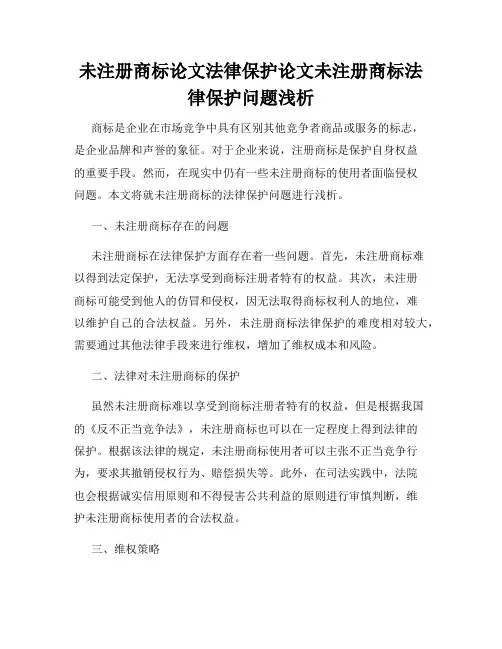 未注册商标论文法律保护论文未注册商标法律保护问题浅析

商标是企业在市场竞争中具有区别其他竞争者商品或服务的标志，是企业品牌和声誉的象征。对于企业来说，注册商标是保护自身权益的重要手段。然而，在现实中仍有一些未注册商标的使用者面临侵权问题。本文将就未注册商标的法律保护问题进行浅析。

一、未注册商标存在的问题

未注册商标在法律保护方面存在着一些问题。首先，未注册商标难以得到法定保护，无法享受到商标注册者特有的权益。其次，未注册商标可能受到他人的仿冒和侵权，因无法取得商标权利人的地位，难以维护自己的合法权益。另外，未注册商标法律保护的难度相对较大，需要通过其他法律手段来进行维权，增加了维权成本和风险。

二、法律对未注册商标的保护

虽然未注册商标难以享受到商标注册者特有的权益，但是根据我国的《反不正当竞争法》，未注册商标也可以在一定程度上得到法律的保护。根据该法律的规定，未注册商标使用者可以主张不正当竞争行为，要求其撤销侵权行为、赔偿损失等。此外，在司法实践中，法院也会根据诚实信用原则和不得侵害公共利益的原则进行审慎判断，维护未注册商标使用者的合法权益。

三、维权策略